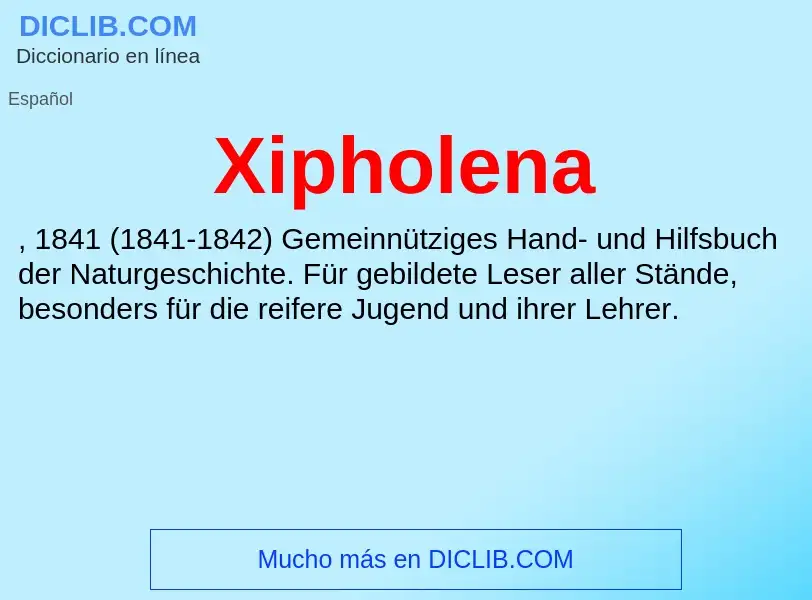 DICLIB.COM
Diccionario en línea

Español

Xipholena

, 1841 (1841-1842) Gemeinnütziges Hand- und Hilfsbuch der Naturgeschichte. Für gebildete Leser aller Stände, besonders für die reifere Jugend und ihrer Lehrer.

Mucho más en DICLIB.COM